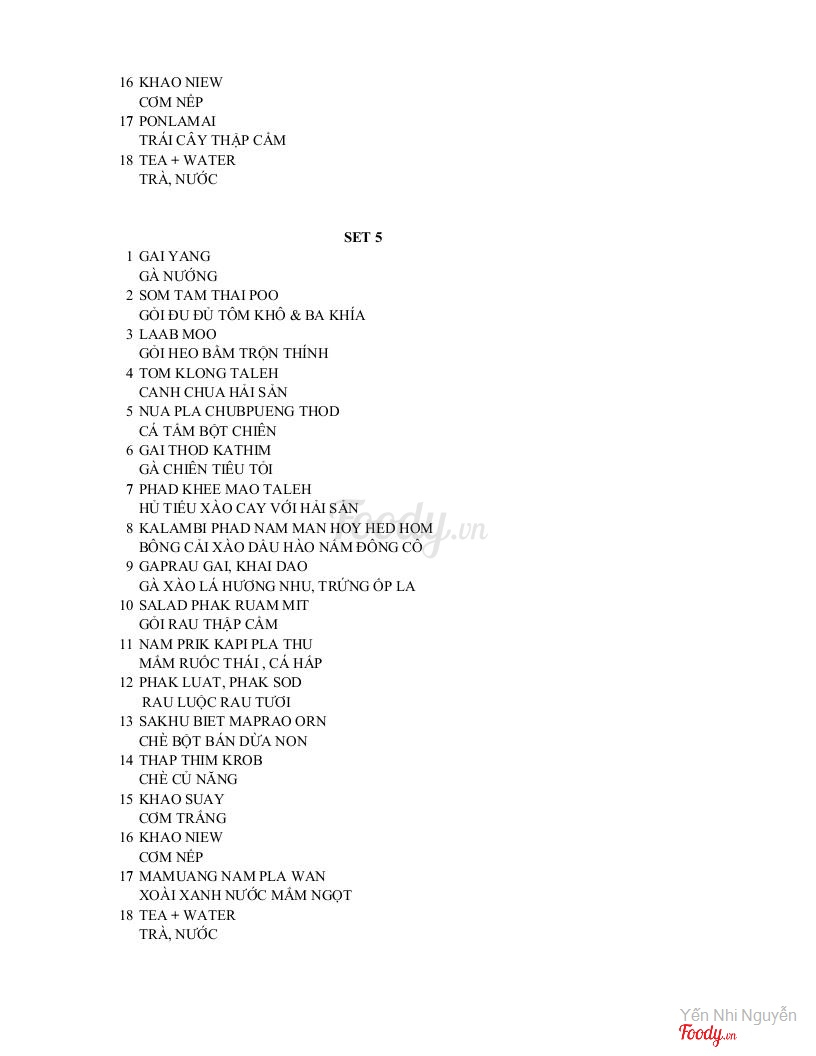 16 KHAO NIEW
CƠM NẾP
17 PONLAMAI
TRÁI CÂY THẬP CẨM
18 TEA + WATER
TRÀ, NƯỚC

SET 5

1 GAI YANG
GÀ NƯỚNG
2 SOM TAM THAI POO
GỎI ĐU ĐỦ TÔM KHÔ & BA KHÍA
3 LAAB MOO
GỎI HEO BẰM TRỘN THÍNH
4 TOM KLONG TALEH
CANH CHUA HẢI SẢN
5 NUA PLA CHUBPUENG THOD
CÁ TẨM BỘT CHIÊN
6 GAI THOD KATHIM
GÀ CHIÊN TIÊU TỎI
7 PHAD KHEE MAO TALEH
HỦ TIẾU XÀO CAY VỚI HẢI SẢN
8 KALAMBI PHAD NAM MAN HOY HED HOM
BÔNG CẢI XÀO DẦU HÀO NẤM ĐÔNG CÔ
9 GAPRAU GAI, KHAI DAO
GÀ XÀO LÁ HƯƠNG NHU, TRỨNG ỐP LA
10 SALAD PHAK RUAM MIT
GỎI RAU THẬP CẨM
11 NAM PRIK KAPI PLA THU
MẮM RUỐC THÁI , CÁ HẤP
12 PHAK LUAT, PHAK SOD
RAU LUỘC RAU TƯƠI
13 SAKHU BIET MAPRAO ORN
CHÈ BỘT BÁN DỪA NON
14 THAP THIM KROB
CHÈ CỦ NĂNG
15 KHAO SUAY
CƠM TRẮNG
16 KHAO NIEW
CƠM NẾP
17 MAMUANG NAM PLA WAN
XOÀI XANH NƯỚC MẮM NGỌT
18 TEA + WATER
TRÀ, NƯỚC

Foody.vn

Yến Nhi Nguyễn
Foody.vn